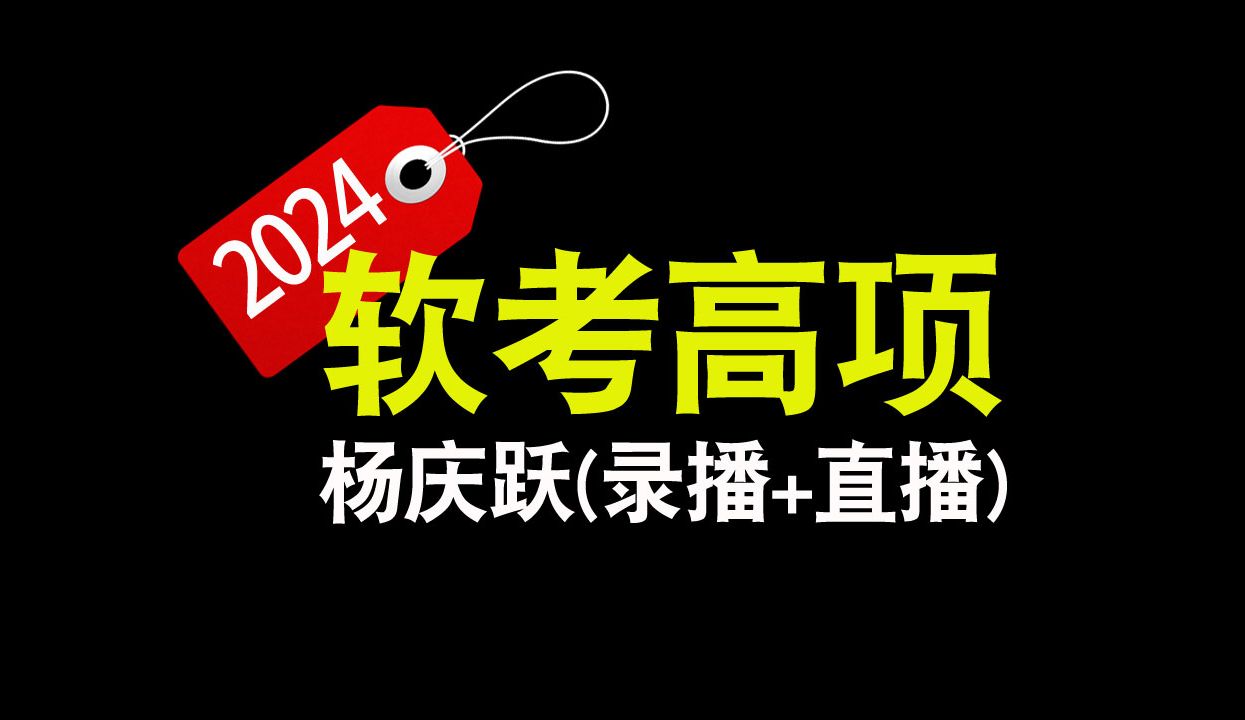 2024

软考高项

杨庆跃(录播+直播)